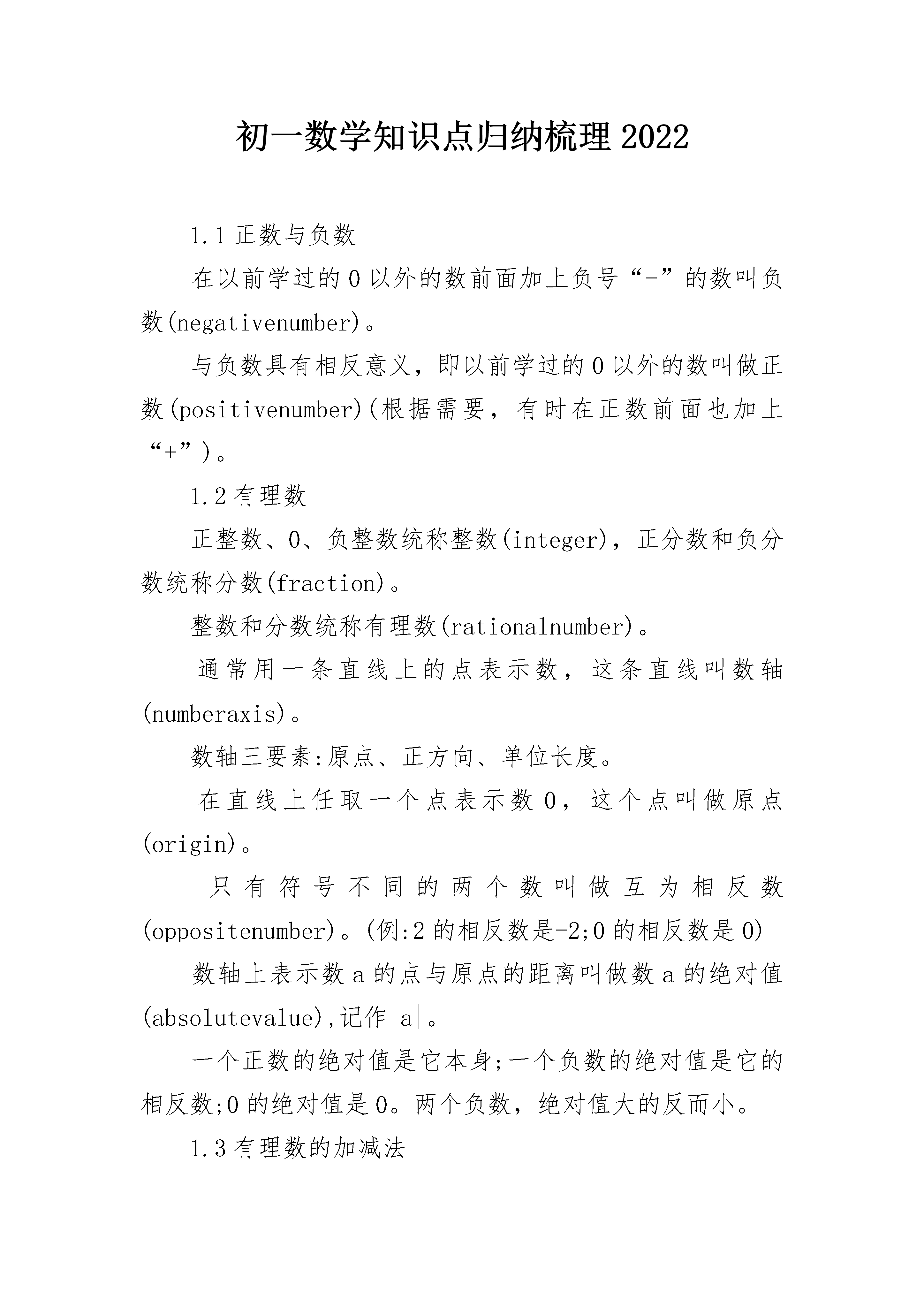 初一数学知识点归纳梳理2022

1.1 正数与负数

在以前学过的0以外的数前面加上负号“-”的数叫负数(negativenumber)。

与负数具有相反意义，即以前学过的0以外的数叫做正数(positivenumber)(根据需要，有时在正数前面也加上“+”)。

1.2 有理数

正整数、0、负整数统称整数(integer)，正分数和负分数统称分数(fraction)。

整数和分数统称有理数(rationalnumber)。

通常用一条直线上的点表示数，这条直线叫数轴(numberaxis)。

数轴三要素:原点、正方向、单位长度。

在直线上任取一个点表示数0，这个点叫做原点(origin)。

只有符号不同的两个数叫做互为相反数(oppositenumber)。(例:2的相反数是-2;0的相反数是0)

数轴上表示数a的点与原点的距离叫做数a的绝对值(absolutevalue),记作|a|。

一个正数的绝对值是它本身;一个负数的绝对值是它的相反数;0的绝对值是0。两个负数，绝对值大的反而小。

1.3 有理数的加减法